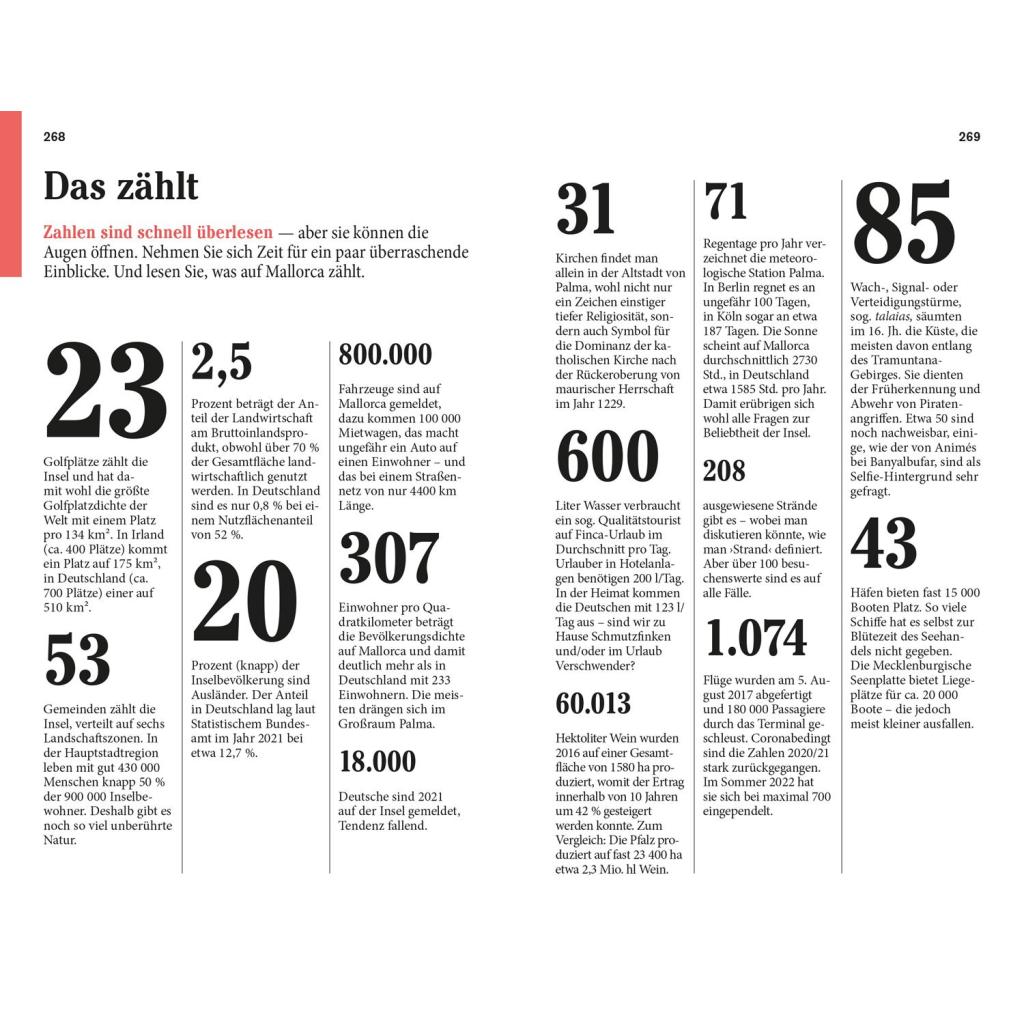 268

Das zählt

Zahlen sind schnell überlesen — aber sie können die Augen öffnen. Nehmen Sie sich Zeit für ein paar überraschende Einblicke. Und lesen Sie, was auf Mallorca zählt.

23

Golfplätze zählt die Insel und hat damit wohl die größte Golfplatzdichte der Welt mit einem Platz pro 134 km². In Irland (ca. 400 Plätze) kommt ein Platz auf 175 km², in Deutschland (ca. 700 Plätze) einer auf 510 km².

53

Gemeinden zählt die Insel, verteilt auf sechs Landschaftszonen. In der Hauptstadtregion leben mit gut 430 000 Menschen knapp 50 % der 900 000 Inselbewohner. Deshalb gibt es noch so viel unberührte Natur.

2,5

Prozent beträgt der Anteil der Landwirtschaft am Bruttoinlandsprodukt, obwohl über 70 % der Gesamtfläche landwirtschaftlich genutzt werden. In Deutschland sind es nur 0,8 % bei einem Nutzflächenanteil von 52 %.

20

Prozent (knapp) der Inselbevölkerung sind Ausländer. Der Anteil in Deutschland lag laut Statistischem Bundesamt im Jahr 2021 bei etwa 12,7 %.

800.000

Fahrzeuge sind auf Mallorca gemeldet, dazu kommen 100 000 Mietwagen, das macht ungefähr ein Auto auf einen Einwohner – und das bei einem Straßennetz von nur 4400 km Länge.

307

Einwohner pro Quadratkilometer beträgt die Bevölkerungsdichte auf Mallorca und damit deutlich mehr als in Deutschland mit 233 Einwohnern. Die meisten drängen sich im Großraum Palma.

18.000

Deutsche sind 2021 auf der Insel gemeldet, Tendenz fallend.

269

31

Kirchen findet man allein in der Altstadt von Palma, wohl nicht nur ein Zeichen einstiger tiefer Religiosität, sondern auch Symbol für die Dominanz der katholischen Kirche nach der Rückeroberung von maurischer Herrschaft im Jahr 1229.

600

Liter Wasser verbraucht ein sog. Qualitätstourist auf Finca-Urlaub im Durchschnitt pro Tag. Urlauber in Hotelanlagen benötigen 200 l/Tag. In der Heimat kommen die Deutschen mit 123 l/Tag aus – sind wir zu Hause Schmutzfinken und/oder im Urlaub Verschwender?

60.013

Hektoliter Wein wurden 2016 auf einer Gesamtfläche von 1580 ha produziert, womit der Ertrag innerhalb von 10 Jahren um 42 % gesteigert werden konnte. Zum Vergleich: Die Pfalz produziert auf fast 23 400 ha etwa 2,3 Mio. hl Wein.

71

Regentage pro Jahr verzeichnet die meteorologische Station Palma. In Berlin regnet es an ungefähr 100 Tagen, in Köln sogar an etwa 187 Tagen. Die Sonne scheint auf Mallorca durchschnittlich 2730 Std., in Deutschland etwa 1585 Std. pro Jahr. Damit erübrigen sich wohl alle Fragen zur Beliebtheit der Insel.

208

ausgewiesene Strände gibt es – wobei man diskutieren könnte, wie man ›Strand‹ definiert. Aber über 100 besuchenswerte sind es auf alle Fälle.

1.074

Flüge wurden am 5. August 2017 abgefertigt und 180 000 Passagiere durch das Terminal geschleust. Coronabedingt sind die Zahlen 2020/21 stark zurückgegangen. Im Sommer 2022 hat sie sich bei maximal 700 eingependelt.

85

Wach-, Signal- oder Verteidigungstürme, sog. talaias, säumten im 16. Jh. die Küste, die meisten davon entlang des Tramuntana-Gebirges. Sie dienten der Früherkennung und Abwehr von Piratenangriffen. Etwa 50 sind noch nachweisbar, einige, wie der von Animés bei Banyalbufar, sind als Selfie-Hintergrund sehr gefragt.

43

Häfen bieten fast 15 000 Booten Platz. So viele Schiffe hat es selbst zur Blütezeit des Seehandels nicht gegeben. Die Mecklenburgische Seenplatte bietet Liegeplätze für ca. 20 000 Boote – die jedoch meist kleiner ausfallen.